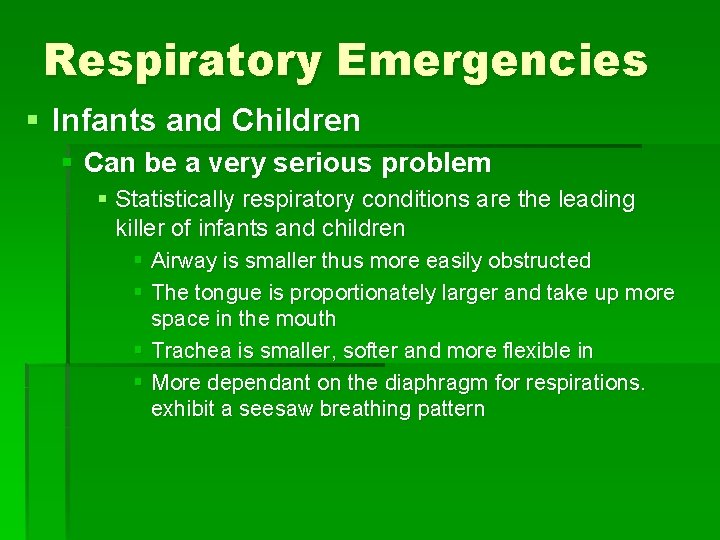 Respiratory Emergencies

• Infants and Children

• Can be a very serious problem

• Statistically respiratory conditions are the leading killer of infants and children

• Airway is smaller thus more easily obstructed

• The tongue is proportionately larger and take up more space in the mouth

• Trachea is smaller, softer and more flexible in

• More dependant on the diaphragm for respirations. exhibit a seesaw breathing pattern